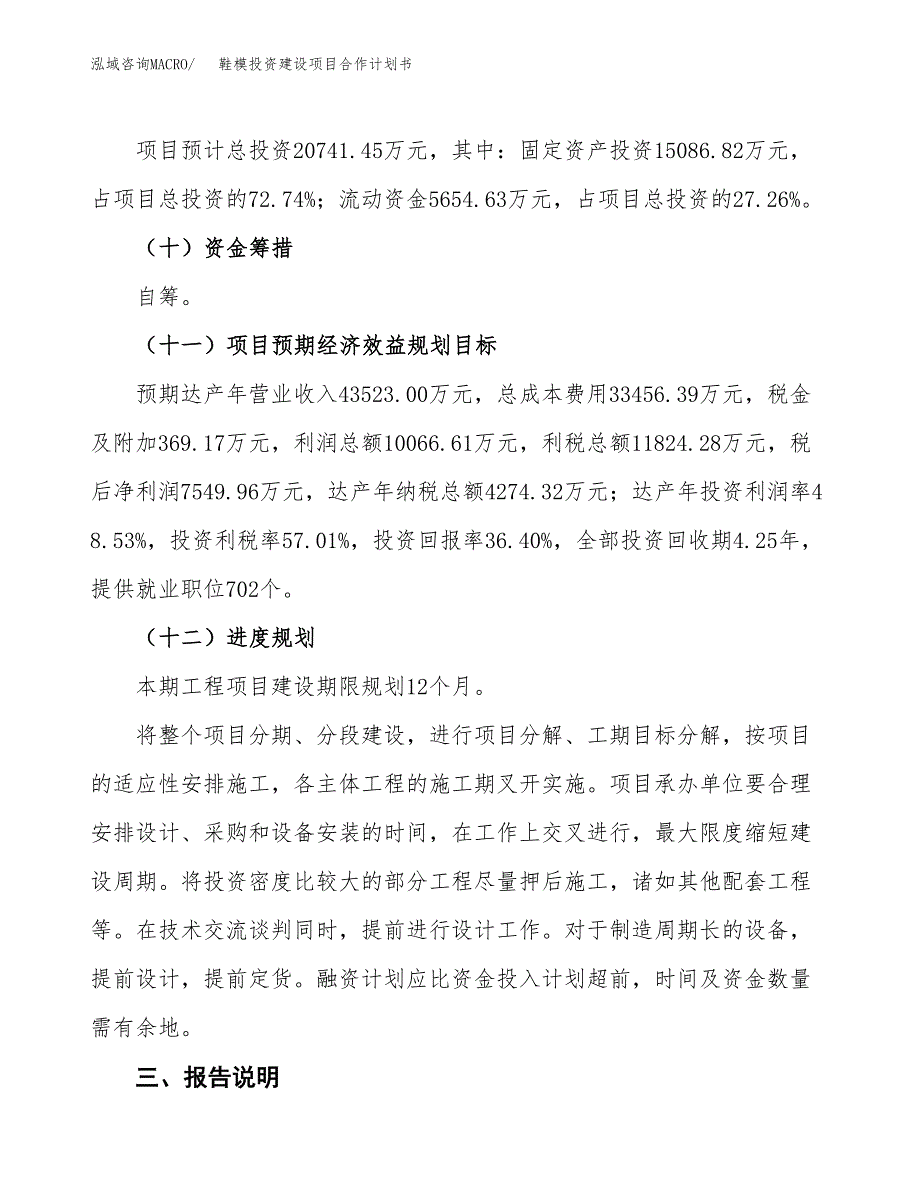 泓域咨询MACRO/ 鞋模投资建设项目合作计划书

项目预计总投资20741.45万元，其中：固定资产投资15086.82万元，占项目总投资的72.74%；流动资金5654.63万元，占项目总投资的27.26%。

（十）资金筹措

自筹。

（十一）项目预期经济效益规划目标

预期达产年营业收入43523.00万元，总成本费用33456.39万元，税金及附加369.17万元，利润总额10066.61万元，利税总额11824.28万元，税后净利润7549.96万元，达产年纳税总额4274.32万元；达产年投资利润率48.53%，投资利税率57.01%，投资回报率36.40%，全部投资回收期4.25年，提供就业职位702个。

（十二）进度规划

本期工程项目建设期限规划12个月。

将整个项目分期、分段建设，进行项目分解、工期目标分解，按项目的适应性安排施工，各主体工程的施工期叉开实施。项目承办单位要合理安排设计、采购和设备安装的时间，在工作上交叉进行，最大限度缩短建设周期。将投资密度比较大的部分工程尽量押后施工，诸如其他配套工程等。在技术交流谈判同时，提前进行设计工作。对于制造周期长的设备，提前设计，提前定货。融资计划应比资金投入计划超前，时间及资金数量需有余地。

三、报告说明